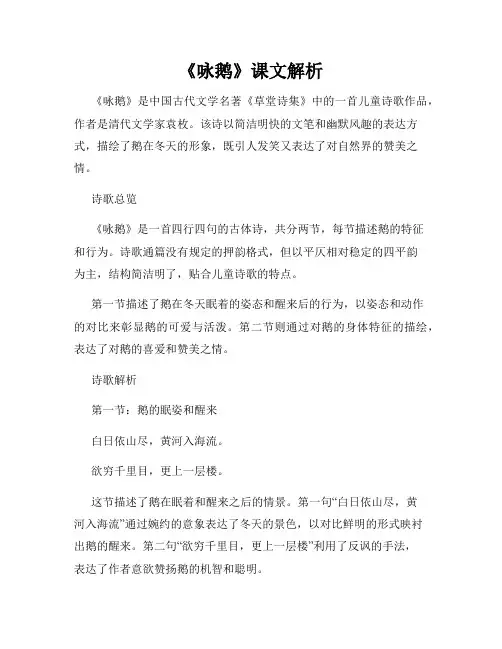 《咏鹅》课文解析

《咏鹅》是中国古代文学名著《草堂诗集》中的一首儿童诗歌作品，作者是清代文学家袁枚。该诗以简洁明快的文笔和幽默风趣的表达方式，描绘了鹅在冬天的形象，既引人发笑又表达了对自然界的赞美之情。

诗歌总览

《咏鹅》是一首四行四句的古体诗，共分两节，每节描述鹅的特征和行为。诗歌通篇没有规定的押韵格式，但以平仄相对稳定的四平韵为主，结构简洁明了，贴合儿童诗歌的特点。

第一节描述了鹅在冬天眠着的姿态和醒来后的行为，以姿态和动作的对比来彰显鹅的可爱与活泼。第二节则通过对鹅的身体特征的描绘，表达了对鹅的喜爱和赞美之情。

诗歌解析

第一节：鹅的眠姿和醒来

白日依山尽，黄河入海流。

欲穷千里目，更上一层楼。

这节描述了鹅在眠着和醒来之后的情景。第一句“白日依山尽，黄河入海流”通过婉约的意象表达了冬天的景色，以对比鲜明的形式映衬出鹅的醒来。第二句“欲穷千里目，更上一层楼”利用了反讽的手法，表达了作者意欲赞扬鹅的机智和聪明。